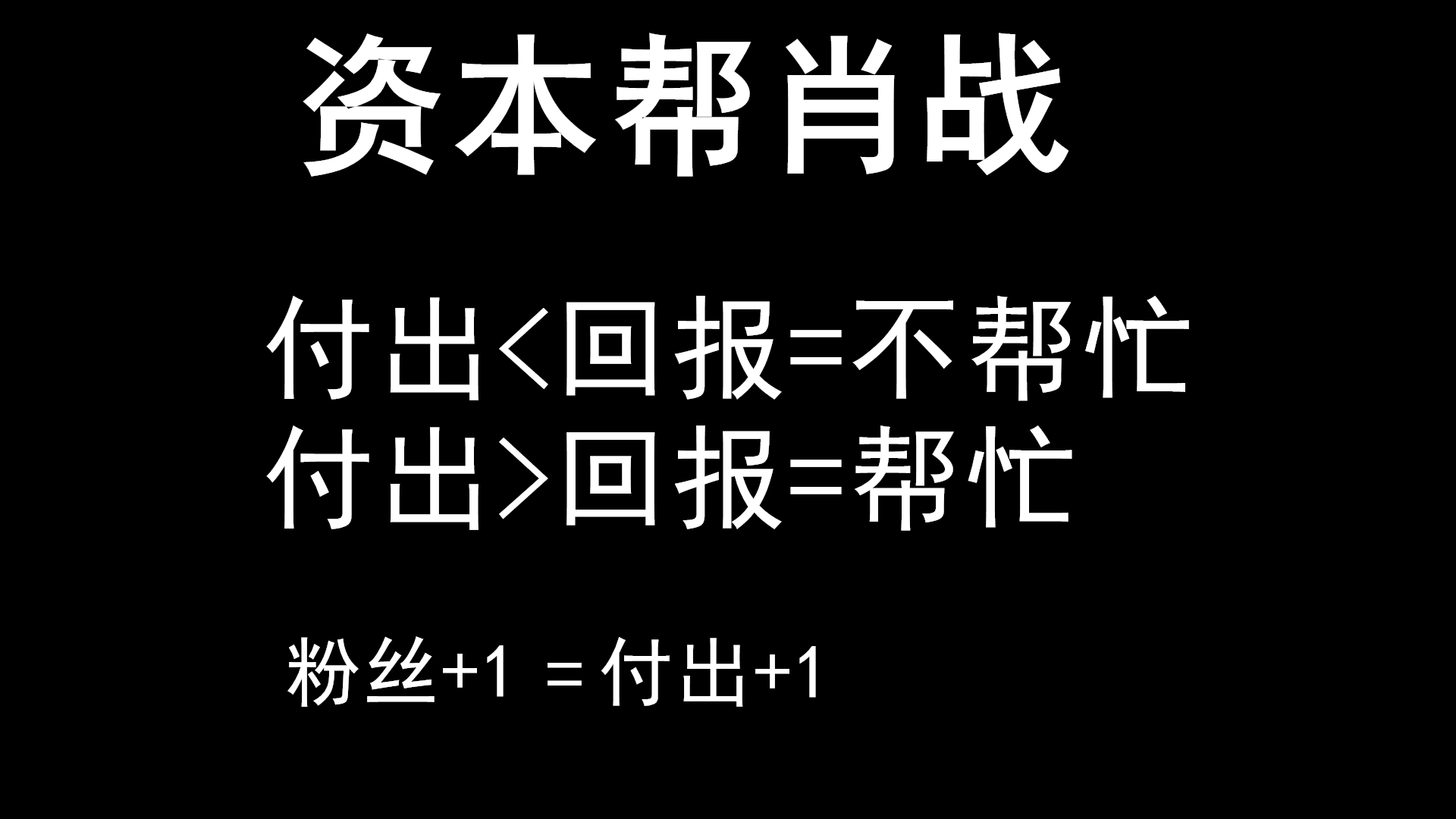 资本帮肖战

付出<回报=不帮忙
付出>回报=帮忙

粉丝+1 = 付出+1